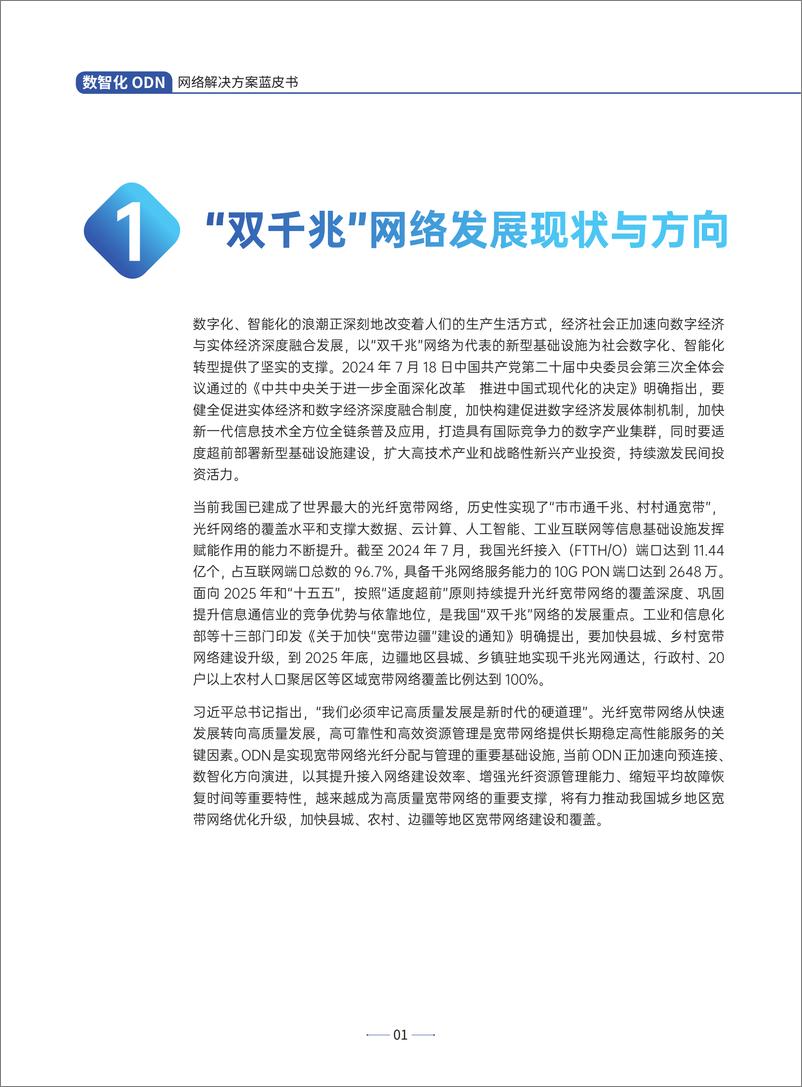 数智化 ODN 网络解决方案蓝皮书

1 “双千兆”网络发展现状与方向

数字化、智能化的浪潮正深刻地改变着人们的生产生活方式，经济社会正加速向数字经济与实体经济深度融合发展，以“双千兆”网络为代表的新型基础设施为社会数字化、智能化转型提供了坚实的支撑。2024 年 7 月 18 日中国共产党第二十届中央委员会第三次全体会议通过的《中共中央关于进一步全面深化改革 推进中国式现代化的决定》明确指出，要健全促进实体经济和数字经济深度融合制度，加快构建促进数字经济发展体制机制，加快新一代信息技术全方位全链条普及应用，打造具有国际竞争力的数字产业集群，同时要适度超前部署新型基础设施建设，扩大高技术产业和战略性新兴产业投资，持续激发民间投资活力。

当前我国已建成了世界最大的光纤宽带网络，历史性实现了“市市通千兆、村村通宽带”，光纤网络的覆盖水平和支撑大数据、云计算、人工智能、工业互联网等信息基础设施发挥赋能作用的能力不断提升。截至 2024 年 7 月，我国光纤接入（FTTH/O）端口达到 11.44 亿个，占互联网端口总数的 96.7%，具备千兆网络服务能力的 10G PON 端口达到 2648 万。面向 2025 年和“十五五”，按照“适度超前”原则持续提升光纤宽带网络的覆盖深度、巩固提升信息通信业的竞争优势与依靠地位，是我国“双千兆”网络的发展重点。工业和信息化部等十三部门印发《关于加快“宽带边疆”建设的通知》明确提出，要加快县城、乡村宽带网络建设升级，到 2025 年底，边疆地区县城、乡镇驻地实现千兆光网通达，行政村、20 户以上农村人口聚居区等区域宽带网络覆盖比例达到 100%。

习近平总书记指出，“我们必须牢记高质量发展是新时代的硬道理”。光纤宽带网络从快速发展转向高质量发展，高可靠性和高效资源管理是宽带网络提供长期稳定高性能服务的关键因素。ODN 是实现宽带网络光纤分配与管理的重要基础设施，当前 ODN 正加速向预连接、数智化方向演进，以其提升接入网络建设效率、增强光纤资源管理能力、缩短平均故障恢复时间等重要特性，越来越成为高质量宽带网络的重要支撑，将有力推动我国城乡地区宽带网络优化升级，加快县城、农村、边疆等地区宽带网络建设和覆盖。

01